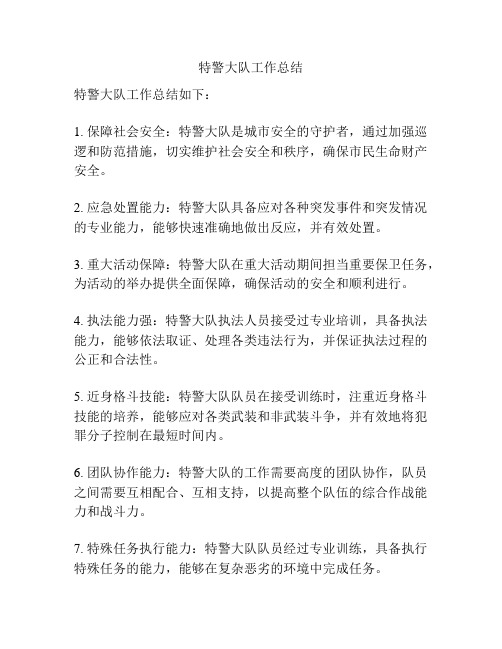 特警大队工作总结

特警大队工作总结如下：

1. 保障社会安全：特警大队是城市安全的守护者，通过加强巡逻和防范措施，切实维护社会安全和秩序，确保市民生命财产安全。

2. 应急处置能力：特警大队具备应对各种突发事件和突发情况的专业能力，能够快速准确地做出反应，并有效处置。

3. 重大活动保障：特警大队在重大活动期间担当重要保卫任务，为活动的举办提供全面保障，确保活动的安全和顺利进行。

4. 执法能力强：特警大队执法人员接受过专业培训，具备执法能力，能够依法取证、处理各类违法行为，并保证执法过程的公正和合法性。

5. 近身格斗技能：特警大队队员在接受训练时，注重近身格斗技能的培养，能够应对各类武装和非武装斗争，并有效地将犯罪分子控制在最短时间内。

6. 团队协作能力：特警大队的工作需要高度的团队协作，队员之间需要互相配合、互相支持，以提高整个队伍的综合作战能力和战斗力。

7. 特殊任务执行能力：特警大队队员经过专业训练，具备执行特殊任务的能力，能够在复杂恶劣的环境中完成任务。